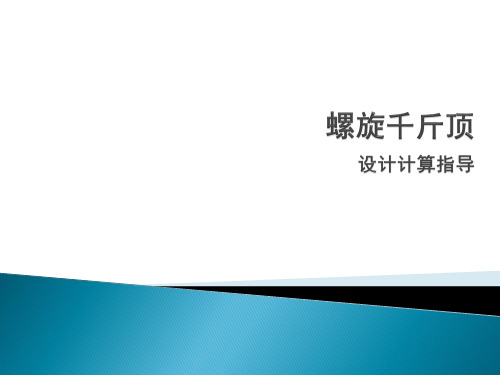 螺旋千斤顶

设计计算指导